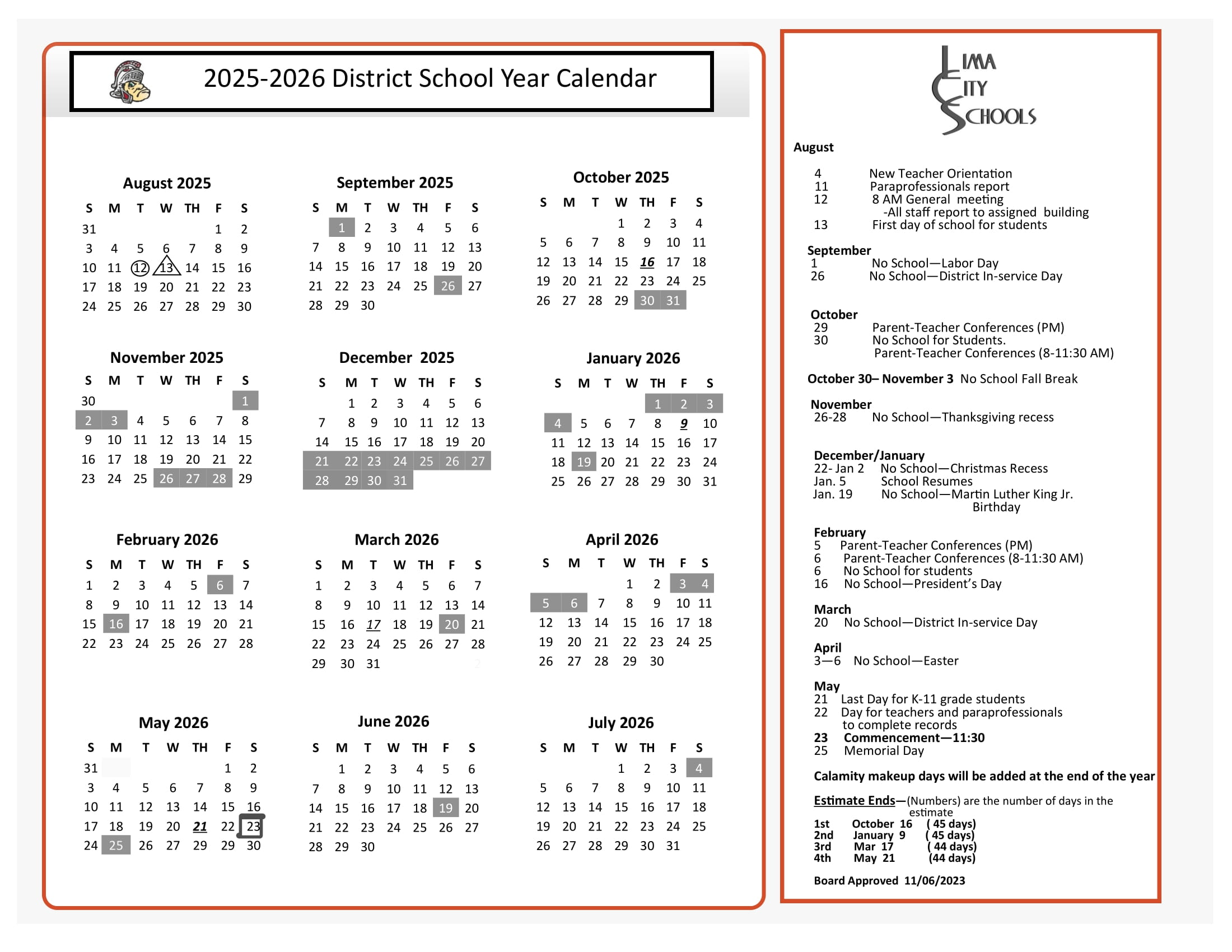 2025-2026 District School Year Calendar

August 2025

| S | M | T | W | TH | F | S |
|---|---|---|---|---|---|---|
| 31 | | | | | 1 | 2 |
| 3 | 4 | 5 | 6 | 7 | 8 | 9 |
| 10 | 11 | 12 | 13 | 14 | 15 | 16 |
| 17 | 18 | 19 | 20 | 21 | 22 | 23 |
| 24 | 25 | 26 | 27 | 28 | 29 | 30 |

September 2025

| S | M | T | W | TH | F | S |
|---|---|---|---|---|---|---|
| | 1 | 2 | 3 | 4 | 5 | 6 |
| 7 | 8 | 9 | 10 | 11 | 12 | 13 |
| 14 | 15 | 16 | 17 | 18 | 19 | 20 |
| 21 | 22 | 23 | 24 | 25 | 26 | 27 |
| 28 | 29 | 30 | | | | |

October 2025

| S | M | T | W | TH | F | S |
|---|---|---|---|---|---|---|
| | | | 1 | 2 | 3 | 4 |
| 5 | 6 | 7 | 8 | 9 | 10 | 11 |
| 12 | 13 | 14 | 15 | 16 | 17 | 18 |
| 19 | 20 | 21 | 22 | 23 | 24 | 25 |
| 26 | 27 | 28 | 29 | 30 | 31 | |

November 2025

| S | M | T | W | TH | F | S |
|---|---|---|---|---|---|---|
| 30 | | | | | | 1 |
| 2 | 3 | 4 | 5 | 6 | 7 | 8 |
| 9 | 10 | 11 | 12 | 13 | 14 | 15 |
| 16 | 17 | 18 | 19 | 20 | 21 | 22 |
| 23 | 24 | 25 | 26 | 27 | 28 | 29 |

December 2025

| S | M | T | W | TH | F | S |
|---|---|---|---|---|---|---|
| | 1 | 2 | 3 | 4 | 5 | 6 |
| 7 | 8 | 9 | 10 | 11 | 12 | 13 |
| 14 | 15 | 16 | 17 | 18 | 19 | 20 |
| 21 | 22 | 23 | 24 | 25 | 26 | 27 |
| 28 | 29 | 30 | 31 | | | |

January 2026

| S | M | T | W | TH | F | S |
|---|---|---|---|---|---|---|
| | | | | 1 | 2 | 3 |
| 4 | 5 | 6 | 7 | 8 | 9 | 10 |
| 11 | 12 | 13 | 14 | 15 | 16 | 17 |
| 18 | 19 | 20 | 21 | 22 | 23 | 24 |
| 25 | 26 | 27 | 28 | 29 | 30 | 31 |

February 2026

| S | M | T | W | TH | F | S |
|---|---|---|---|---|---|---|
| 1 | 2 | 3 | 4 | 5 | 6 | 7 |
| 8 | 9 | 10 | 11 | 12 | 13 | 14 |
| 15 | 16 | 17 | 18 | 19 | 20 | 21 |
| 22 | 23 | 24 | 25 | 26 | 27 | 28 |

March 2026

| S | M | T | W | TH | F | S |
|---|---|---|---|---|---|---|
| 1 | 2 | 3 | 4 | 5 | 6 | 7 |
| 8 | 9 | 10 | 11 | 12 | 13 | 14 |
| 15 | 16 | 17 | 18 | 19 | 20 | 21 |
| 22 | 23 | 24 | 25 | 26 | 27 | 28 |
| 29 | 30 | 31 | | | | |

April 2026

| S | M | T | W | TH | F | S |
|---|---|---|---|---|---|---|
| | | | 1 | 2 | 3 | 4 |
| 5 | 6 | 7 | 8 | 9 | 10 | 11 |
| 12 | 13 | 14 | 15 | 16 | 17 | 18 |
| 19 | 20 | 21 | 22 | 23 | 24 | 25 |
| 26 | 27 | 28 | 29 | 30 | | |

May 2026

| S | M | T | W | TH | F | S |
|---|---|---|---|---|---|---|
| 31 | | | | | 1 | 2 |
| 3 | 4 | 5 | 6 | 7 | 8 | 9 |
| 10 | 11 | 12 | 13 | 14 | 15 | 16 |
| 17 | 18 | 19 | 20 | 21 | 22 | 23 |
| 24 | 25 | 26 | 27 | 29 | 29 | 30 |

June 2026

| S | M | T | W | TH | F | S |
|---|---|---|---|---|---|---|
| | 1 | 2 | 3 | 4 | 5 | 6 |
| 7 | 8 | 9 | 10 | 11 | 12 | 13 |
| 14 | 15 | 16 | 17 | 18 | 19 | 20 |
| 21 | 22 | 23 | 24 | 25 | 26 | 27 |
| 28 | 29 | 30 | | | | |

July 2026

| S | M | T | W | TH | F | S |
|---|---|---|---|---|---|---|
| | | | 1 | 2 | 3 | 4 |
| 5 | 6 | 7 | 8 | 9 | 10 | 11 |
| 12 | 13 | 14 | 15 | 16 | 17 | 18 |
| 19 | 20 | 21 | 22 | 23 | 24 | 25 |
| 26 | 27 | 28 | 29 | 30 | 31 | |

LIMA CITY SCHOOLS

August
4 New Teacher Orientation
11 Paraprofessionals report
12 8 AM General meeting
-All staff report to assigned building
13 First day of school for students

September
1 No School—Labor Day
26 No School—District In-service Day

October
29 Parent-Teacher Conferences (PM)
30 No School for Students.
Parent-Teacher Conferences (8-11:30 AM)

October 30– November 3 No School Fall Break

November
26-28 No School—Thanksgiving recess

December/January
22- Jan 2 No School—Christmas Recess
Jan. 5 School Resumes
Jan. 19 No School—Martin Luther King Jr. Birthday

February
5 Parent-Teacher Conferences (PM)
6 Parent-Teacher Conferences (8-11:30 AM)
6 No School for students
16 No School—President's Day

March
20 No School—District In-service Day

April
3—6 No School—Easter

May
21 Last Day for K-11 grade students
22 Day for teachers and paraprofessionals to complete records
23 Commencement—11:30
25 Memorial Day

Calamity makeup days will be added at the end of the year

Estimate Ends—(Numbers) are the number of days in the estimate
1st October 16 ( 45 days)
2nd January 9 ( 45 days)
3rd Mar 17 ( 44 days)
4th May 21 (44 days)

Board Approved 11/06/2023